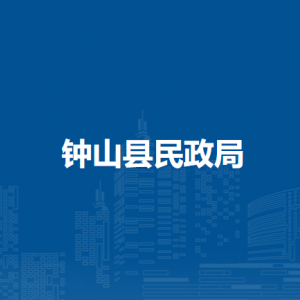 钟山县民政局